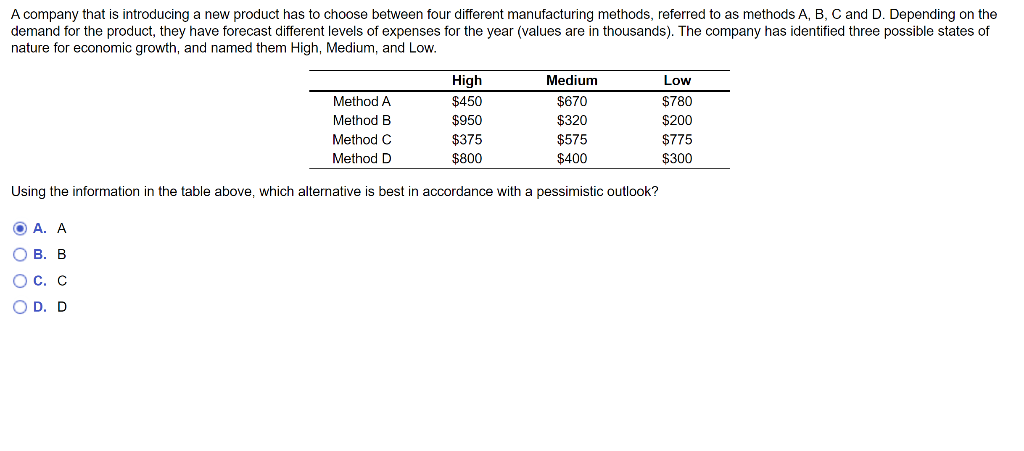 A company that is introducing a new product has to choose between four different manufacturing methods, referred to as methods A, B, C and D. Depending on the demand for the product, they have forecast different levels of expenses for the year (values are in thousands). The company has identified three possible states of nature for economic growth, and named them High, Medium, and Low.

| | High | Medium | Low |
|---|---|---|---|
| Method A | \$450 | \$670 | \$780 |
| Method B | \$950 | \$320 | \$200 |
| Method C | \$375 | \$575 | \$775 |
| Method D | \$800 | \$400 | \$300 |

Using the information in the table above, which alternative is best in accordance with a pessimistic outlook?

A. A
B. B
C. C
D. D